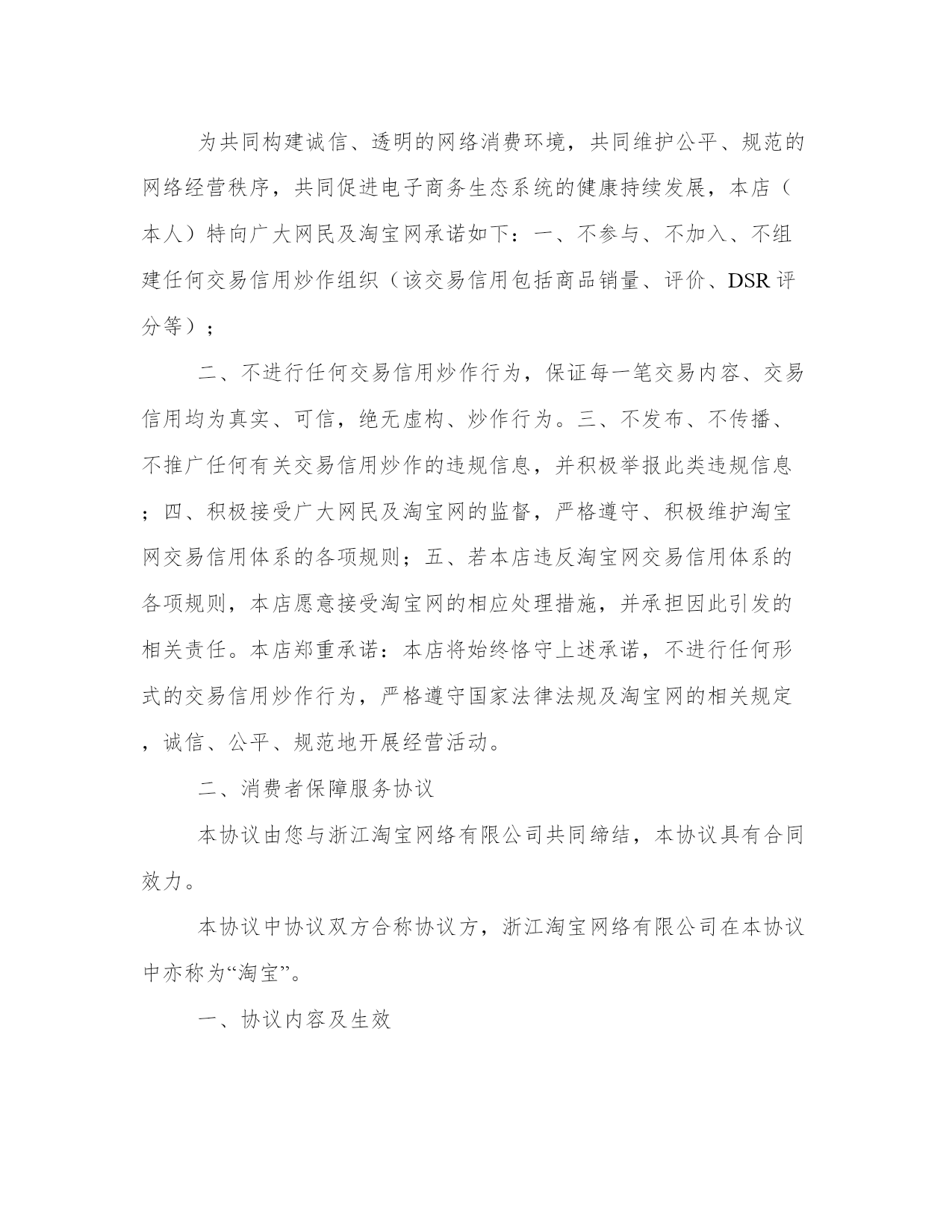 为共同构建诚信、透明的网络消费环境，共同维护公平、规范的网络经营秩序，共同促进电子商务生态系统的健康持续发展，本店（本人）特向广大网民及淘宝网承诺如下：一、不参与、不加入、不组建任何交易信用炒作组织（该交易信用包括商品销量、评价、DSR评分等）；

二、不进行任何交易信用炒作行为，保证每一笔交易内容、交易信用均为真实、可信，绝无虚构、炒作行为。三、不发布、不传播、不推广任何有关交易信用炒作的违规信息，并积极举报此类违规信息；四、积极接受广大网民及淘宝网的监督，严格遵守、积极维护淘宝网交易信用体系的各项规则；五、若本店违反淘宝网交易信用体系的各项规则，本店愿意接受淘宝网的相应处理措施，并承担因此引发的相关责任。本店郑重承诺：本店将始终恪守上述承诺，不进行任何形式的交易信用炒作行为，严格遵守国家法律法规及淘宝网的相关规定，诚信、公平、规范地开展经营活动。

二、消费者保障服务协议

本协议由您与浙江淘宝网络有限公司共同缔结，本协议具有合同效力。

本协议中协议双方合称协议方，浙江淘宝网络有限公司在本协议中亦称为“淘宝”。

一、协议内容及生效